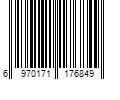 6 970171 176849